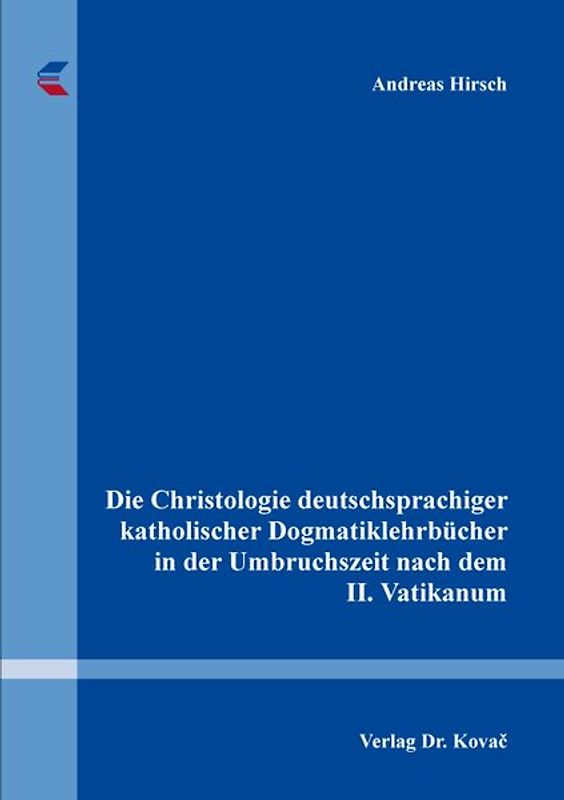 Andreas Hirsch

Die Christologie deutschsprachiger katholischer Dogmatiklehrbücher in der Umbruchszeit nach dem II. Vatikanum

Verlag Dr. Kovač